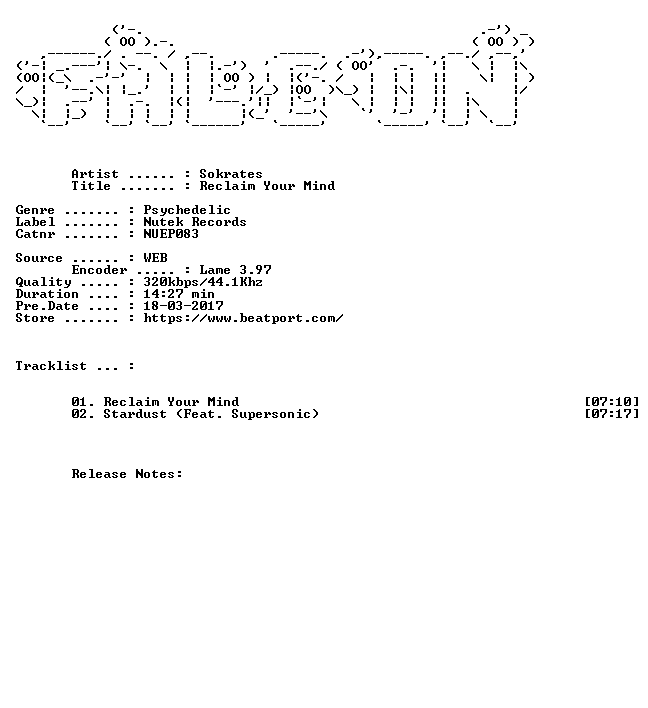 Artist ...... : Sokrates
Title ....... : Reclaim Your Mind

Genre ....... : Psychedelic
Label ....... : Nutek Records
Catnr ....... : NUEP083

Source ...... : WEB
Encoder ..... : Lame 3.97
Quality ..... : 320kbps/44.1Khz
Duration .... : 14:27 min
Pre.Date .... : 18-03-2017
Store ....... : https://www.beatport.com/

Tracklist ... :

01. Reclaim Your Mind [07:10]
02. Stardust (Feat. Supersonic) [07:17]

Release Notes: